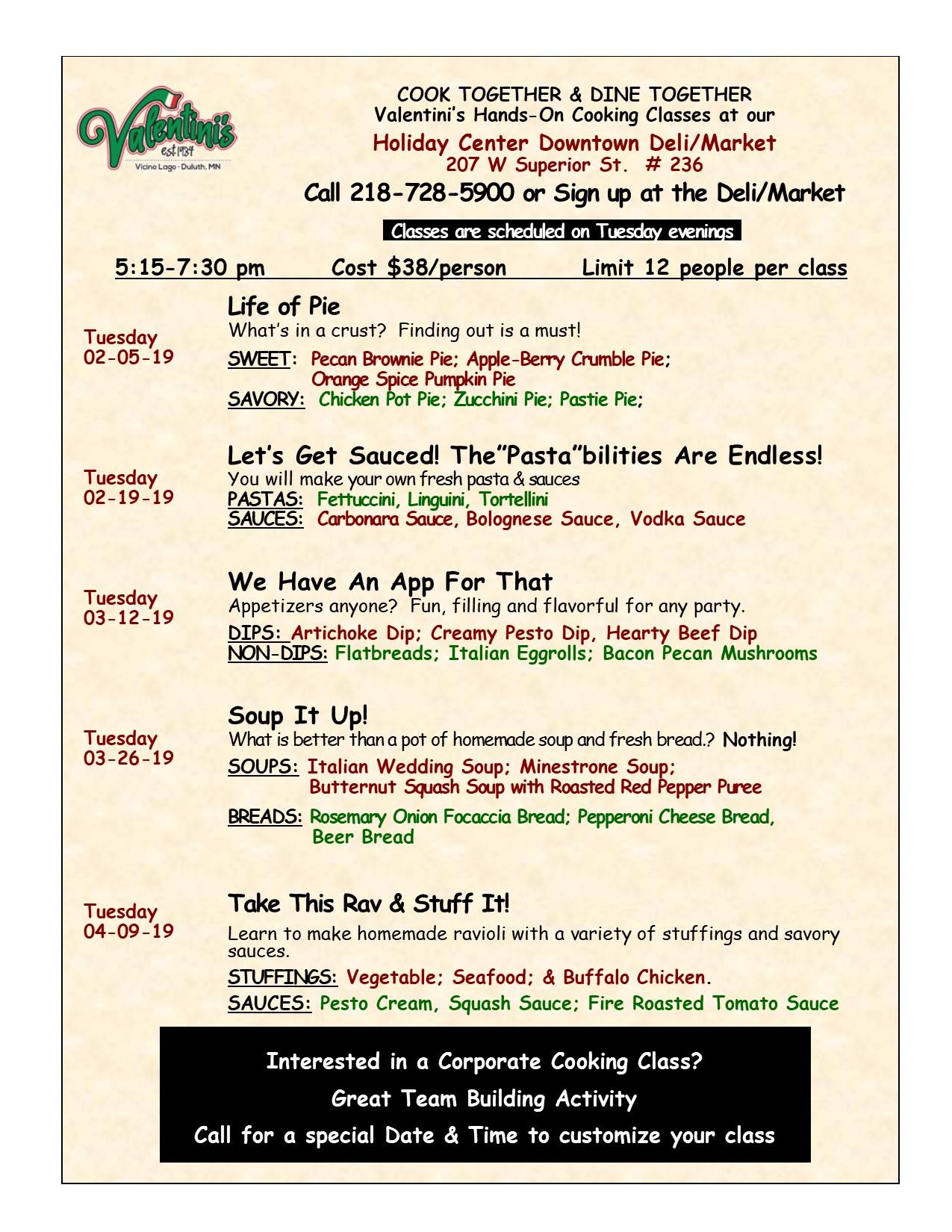 Valentini's est. 1934 Vicino Lago · Duluth, MN

COOK TOGETHER & DINE TOGETHER
Valentini's Hands-On Cooking Classes at our
Holiday Center Downtown Deli/Market
207 W Superior St. # 236
Call 218-728-5900 or Sign up at the Deli/Market

Classes are scheduled on Tuesday evenings

5:15-7:30 pm Cost $38/person Limit 12 people per class

Tuesday
02-05-19

Life of Pie
What's in a crust? Finding out is a must!
SWEET: Pecan Brownie Pie; Apple-Berry Crumble Pie; Orange Spice Pumpkin Pie
SAVORY: Chicken Pot Pie; Zucchini Pie; Pastie Pie;

Tuesday
02-19-19

Let's Get Sauced! The"Pasta"bilities Are Endless!
You will make your own fresh pasta & sauces
PASTAS: Fettuccini, Linguini, Tortellini
SAUCES: Carbonara Sauce, Bolognese Sauce, Vodka Sauce

Tuesday
03-12-19

We Have An App For That
Appetizers anyone? Fun, filling and flavorful for any party.
DIPS: Artichoke Dip; Creamy Pesto Dip, Hearty Beef Dip
NON-DIPS: Flatbreads; Italian Eggrolls; Bacon Pecan Mushrooms

Tuesday
03-26-19

Soup It Up!
What is better than a pot of homemade soup and fresh bread.? Nothing!
SOUPS: Italian Wedding Soup; Minestrone Soup; Butternut Squash Soup with Roasted Red Pepper Puree
BREADS: Rosemary Onion Focaccia Bread; Pepperoni Cheese Bread, Beer Bread

Tuesday
04-09-19

Take This Rav & Stuff It!
Learn to make homemade ravioli with a variety of stuffings and savory sauces.
STUFFINGS: Vegetable; Seafood; & Buffalo Chicken.
SAUCES: Pesto Cream, Squash Sauce; Fire Roasted Tomato Sauce

Interested in a Corporate Cooking Class?
Great Team Building Activity
Call for a special Date & Time to customize your class